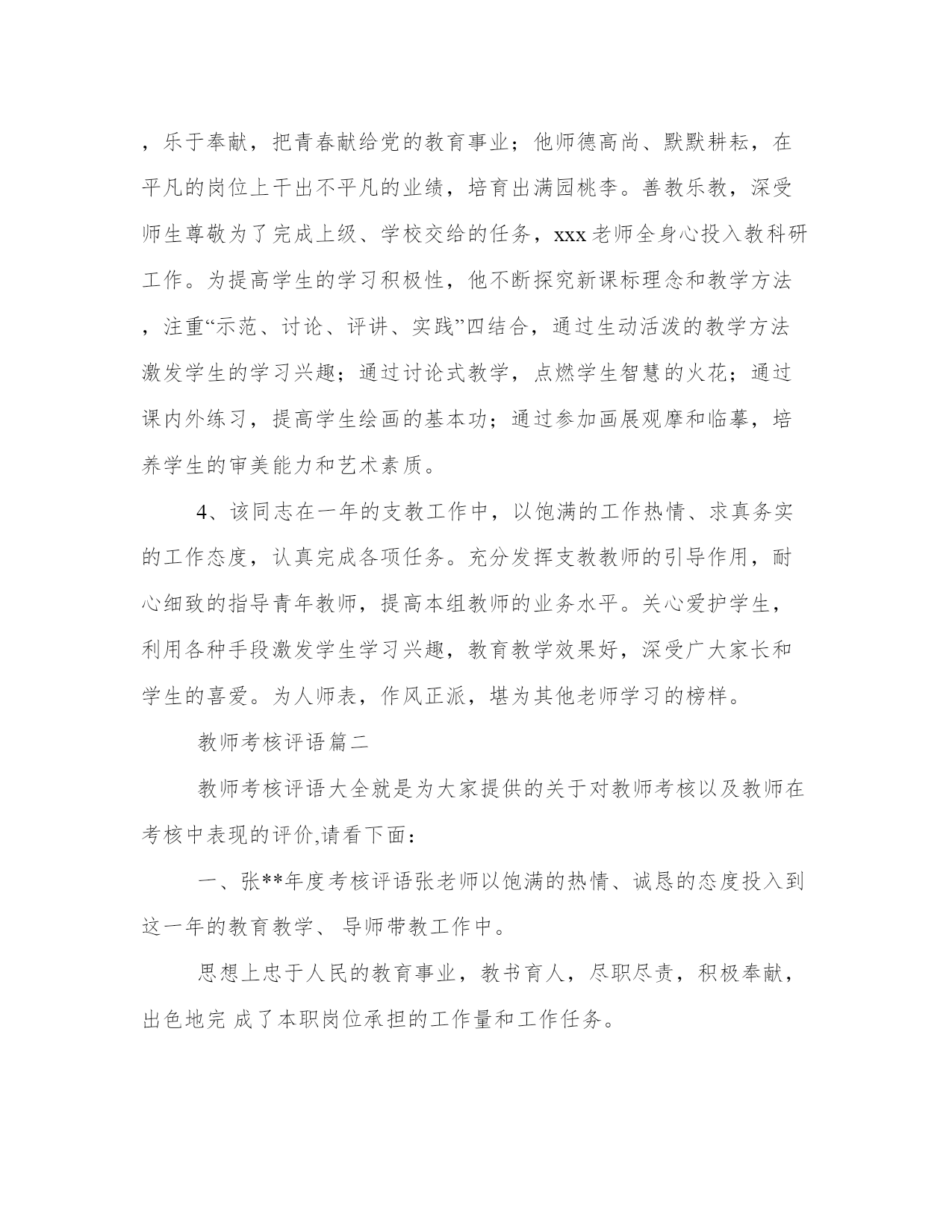 ，乐于奉献，把青春献给党的教育事业；他师德高尚、默默耕耘，在平凡的岗位上干出不平凡的业绩，培育出满园桃李。善教乐教，深受师生尊敬为了完成上级、学校交给的任务，xxx 老师全身心投入教科研工作。为提高学生的学习积极性，他不断探究新课标理念和教学方法，注重“示范、讨论、评讲、实践”四结合，通过生动活泼的教学方法激发学生的学习兴趣；通过讨论式教学，点燃学生智慧的火花；通过课内外练习，提高学生绘画的基本功；通过参加画展观摩和临摹，培养学生的审美能力和艺术素质。

4、该同志在一年的支教工作中，以饱满的工作热情、求真务实的工作态度，认真完成各项任务。充分发挥支教教师的引导作用，耐心细致的指导青年教师，提高本组教师的业务水平。关心爱护学生，利用各种手段激发学生学习兴趣，教育教学效果好，深受广大家长和学生的喜爱。为人师表，作风正派，堪为其他老师学习的榜样。

教师考核评语篇二

教师考核评语大全就是为大家提供的关于对教师考核以及教师在考核中表现的评价,请看下面：

一、张**年度考核评语张老师以饱满的热情、诚恳的态度投入到这一年的教育教学、导师带教工作中。

思想上忠于人民的教育事业，教书育人，尽职尽责，积极奉献，出色地完 成了本职岗位承担的工作量和工作任务。